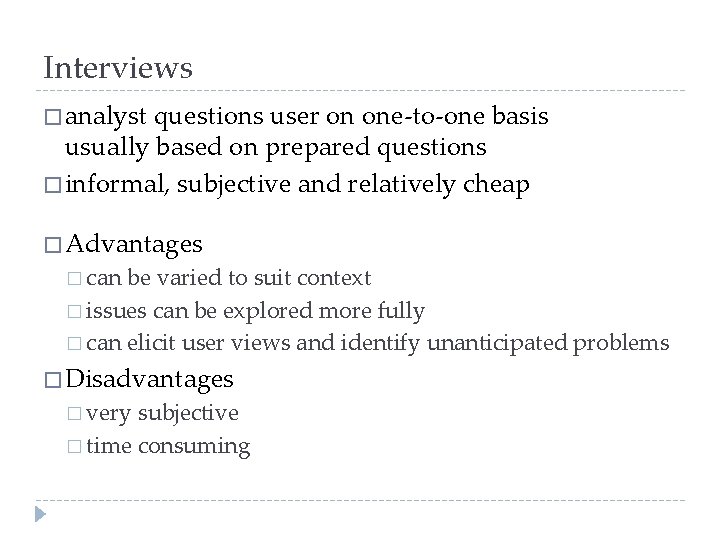 Interviews

□ analyst questions user on one-to-one basis usually based on prepared questions
□ informal, subjective and relatively cheap

□ Advantages
□ can be varied to suit context
□ issues can be explored more fully
□ can elicit user views and identify unanticipated problems
□ Disadvantages
□ very subjective
□ time consuming